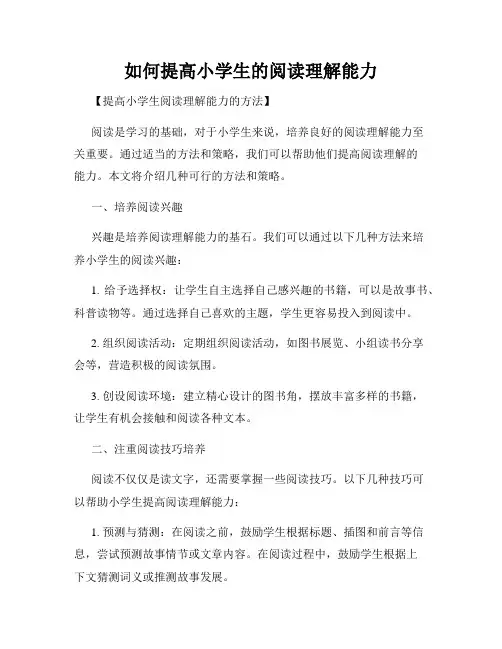 如何提高小学生的阅读理解能力

【提高小学生阅读理解能力的方法】

阅读是学习的基础，对于小学生来说，培养良好的阅读理解能力至关重要。通过适当的方法和策略，我们可以帮助他们提高阅读理解的能力。本文将介绍几种可行的方法和策略。

一、培养阅读兴趣

兴趣是培养阅读理解能力的基石。我们可以通过以下几种方法来培养小学生的阅读兴趣：

1. 给予选择权：让学生自主选择自己感兴趣的书籍，可以是故事书、科普读物等。通过选择自己喜欢的主题，学生更容易投入到阅读中。

2. 组织阅读活动：定期组织阅读活动，如图书展览、小组读书分享会等，营造积极的阅读氛围。

3. 创设阅读环境：建立精心设计的图书角，摆放丰富多样的书籍，让学生有机会接触和阅读各种文本。

二、注重阅读技巧培养

阅读不仅仅是读文字，还需要掌握一些阅读技巧。以下几种技巧可以帮助小学生提高阅读理解能力：

1. 预测与猜测：在阅读之前，鼓励学生根据标题、插图和前言等信息，尝试预测故事情节或文章内容。在阅读过程中，鼓励学生根据上下文猜测词义或推测故事发展。